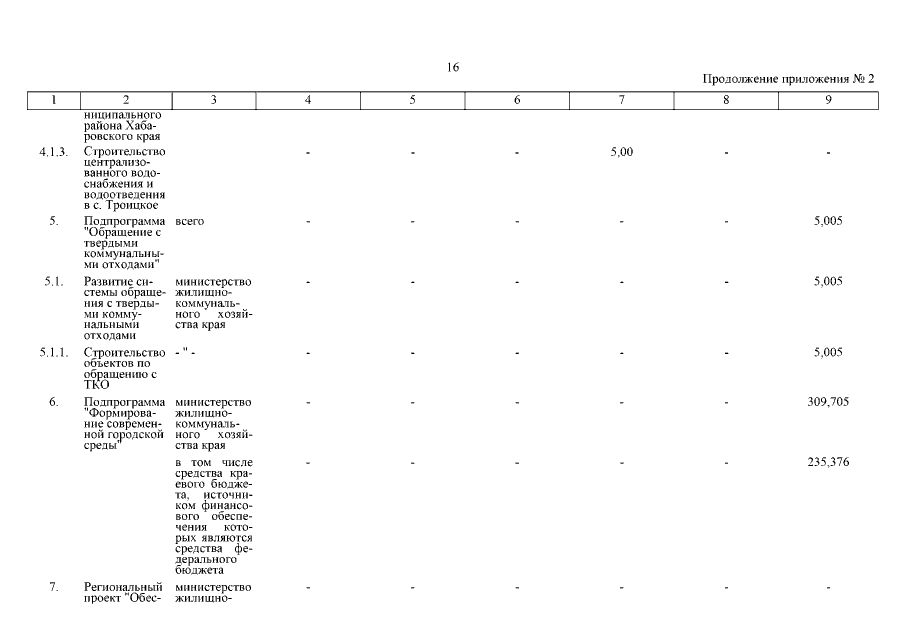 16

Продолжение приложения № 2

| 1 | 2 | 3 | 4 | 5 | 6 | 7 | 8 | 9 |
|---|---|---|---|---|---|---|---|---|
| | ниципального района Хабаровского края | | | | | | | |
| 4.1.3. | Строительство централизованного водоснабжения и водоотведения в с. Троицкое | | - | - | - | 5,00 | - | - |
| 5. | Подпрограмма "Обращение с твердыми коммунальными отходами" | всего | - | - | - | - | - | 5,005 |
| 5.1. | Развитие системы обращения с твердыми коммунальными отходами | министерство жилищно-коммунального хозяйства края | - | - | - | - | - | 5,005 |
| 5.1.1. | Строительство объектов по обращению с ТКО | - " - | - | - | - | - | - | 5,005 |
| 6. | Подпрограмма "Формирование современной городской среды" | министерство жилищно-коммунального хозяйства края | - | - | - | - | - | 309,705 |
| | | в том числе средства краевого бюджета, источником финансового обеспечения которых являются средства федерального бюджета | - | - | - | - | - | 235,376 |
| 7. | Региональный проект "Обес- | министерство жилищно- | - | - | - | - | - | - |